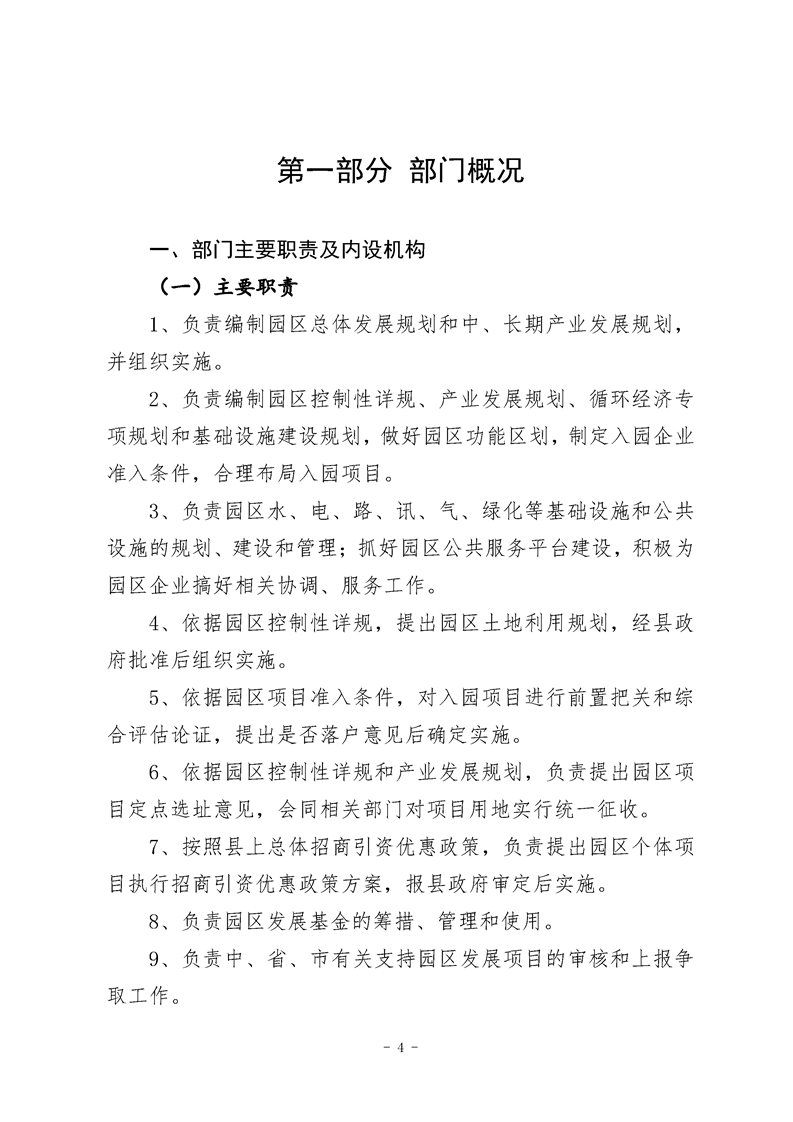 第一部分 部门概况

一、部门主要职责及内设机构

（一）主要职责

1、负责编制园区总体发展规划和中、长期产业发展规划，并组织实施。

2、负责编制园区控制性详规、产业发展规划、循环经济专项规划和基础设施建设规划，做好园区功能区划，制定入园企业准入条件，合理布局入园项目。

3、负责园区水、电、路、讯、气、绿化等基础设施和公共设施的规划、建设和管理；抓好园区公共服务平台建设，积极为园区企业搞好相关协调、服务工作。

4、依据园区控制性详规，提出园区土地利用规划，经县政府批准后组织实施。

5、依据园区项目准入条件，对入园项目进行前置把关和综合评估论证，提出是否落户意见后确定实施。

6、依据园区控制性详规和产业发展规划，负责提出园区项目定点选址意见，会同相关部门对项目用地实行统一征收。

7、按照县上总体招商引资优惠政策，负责提出园区个体项目执行招商引资优惠政策方案，报县政府审定后实施。

8、负责园区发展基金的筹措、管理和使用。

9、负责中、省、市有关支持园区发展项目的审核和上报争取工作。

- 4 -